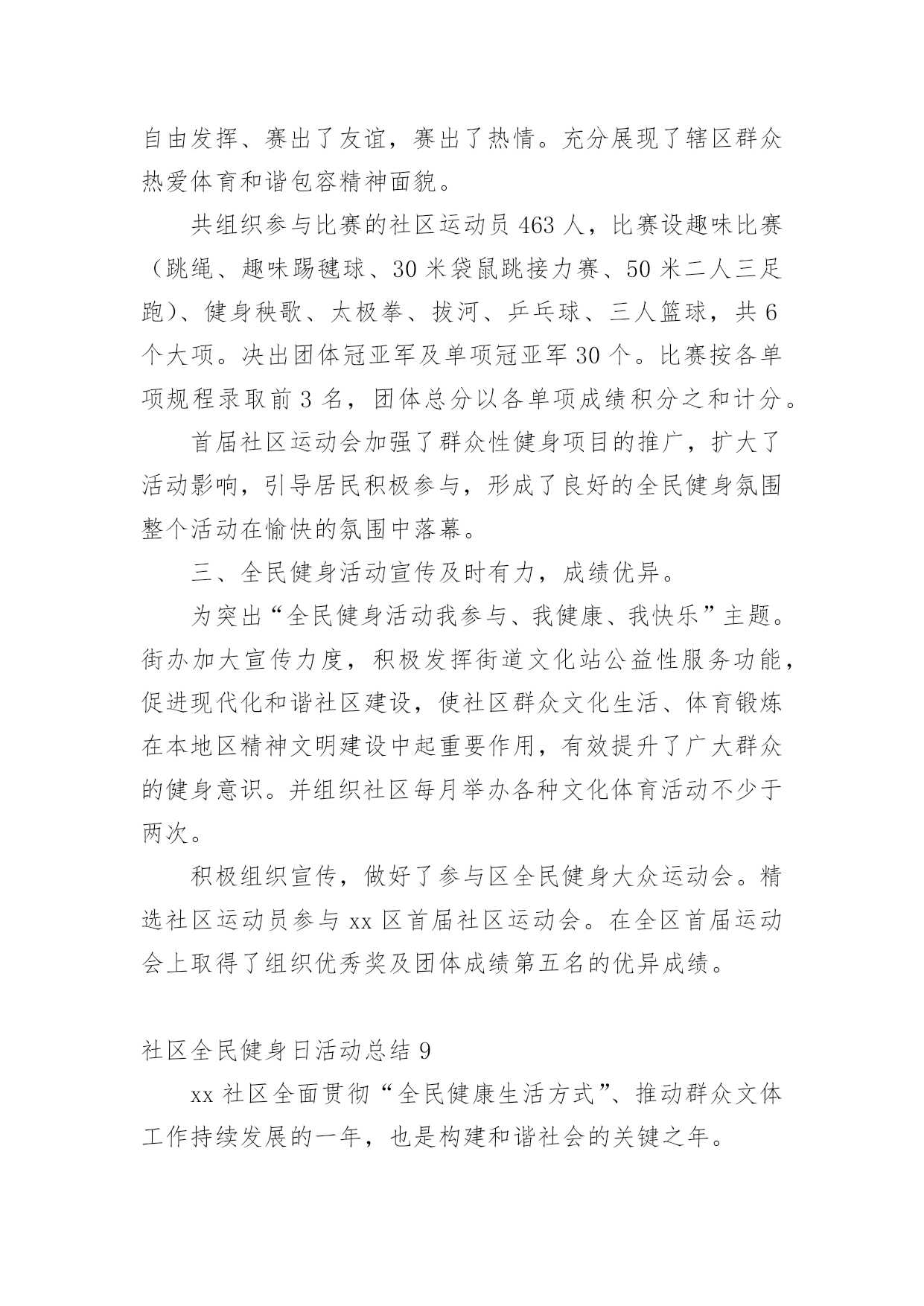 自由发挥、赛出了友谊，赛出了热情。充分展现了辖区群众热爱体育和谐包容精神面貌。

共组织参与比赛的社区运动员 463 人，比赛设趣味比赛（跳绳、趣味踢毽球、30 米袋鼠跳接力赛、50 米二人三足跑）、健身秧歌、太极拳、拔河、乒乓球、三人篮球，共 6 个大项。决出团体冠亚军及单项冠亚军 30 个。比赛按各单项规程录取前 3 名，团体总分以各单项成绩积分之和计分。

首届社区运动会加强了群众性健身项目的推广，扩大了活动影响，引导居民积极参与，形成了良好的全民健身氛围整个活动在愉快的氛围中落幕。

三、全民健身活动宣传及时有力，成绩优异。

为突出“全民健身活动我参与、我健康、我快乐”主题。街办加大宣传力度，积极发挥街道文化站公益性服务功能，促进现代化和谐社区建设，使社区群众文化生活、体育锻炼在本地区精神文明建设中起重要作用，有效提升了广大群众的健身意识。并组织社区每月举办各种文化体育活动不少于两次。

积极组织宣传，做好了参与区全民健身大众运动会。精选社区运动员参与 xx 区首届社区运动会。在全区首届运动会上取得了组织优秀奖及团体成绩第五名的优异成绩。

社区全民健身日活动总结 9

xx 社区全面贯彻“全民健康生活方式”、推动群众文体工作持续发展的一年，也是构建和谐社会的关键之年。